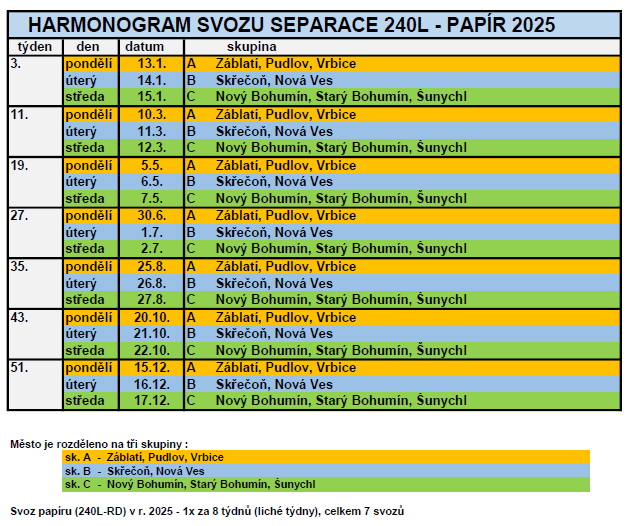 HARMONOGRAM SVOZU SEPARACE 240L - PAPÍR 2025

| týden | den | datum | skupina | |
|---|---|---|---|---|
| 3. | pondělí | 13.1. | A | Záblatí, Pudlov, Vrbice |
| | úterý | 14.1. | B | Skřečoň, Nová Ves |
| | středa | 15.1. | C | Nový Bohumín, Starý Bohumín, Šunychl |
| 11. | pondělí | 10.3. | A | Záblatí, Pudlov, Vrbice |
| | úterý | 11.3. | B | Skřečoň, Nová Ves |
| | středa | 12.3. | C | Nový Bohumín, Starý Bohumín, Šunychl |
| 19. | pondělí | 5.5. | A | Záblatí, Pudlov, Vrbice |
| | úterý | 6.5. | B | Skřečoň, Nová Ves |
| | středa | 7.5. | C | Nový Bohumín, Starý Bohumín, Šunychl |
| 27. | pondělí | 30.6. | A | Záblatí, Pudlov, Vrbice |
| | úterý | 1.7. | B | Skřečoň, Nová Ves |
| | středa | 2.7. | C | Nový Bohumín, Starý Bohumín, Šunychl |
| 35. | pondělí | 25.8. | A | Záblatí, Pudlov, Vrbice |
| | úterý | 26.8. | B | Skřečoň, Nová Ves |
| | středa | 27.8. | C | Nový Bohumín, Starý Bohumín, Šunychl |
| 43. | pondělí | 20.10. | A | Záblatí, Pudlov, Vrbice |
| | úterý | 21.10. | B | Skřečoň, Nová Ves |
| | středa | 22.10. | C | Nový Bohumín, Starý Bohumín, Šunychl |
| 51. | pondělí | 15.12. | A | Záblatí, Pudlov, Vrbice |
| | úterý | 16.12. | B | Skřečoň, Nová Ves |
| | středa | 17.12. | C | Nový Bohumín, Starý Bohumín, Šunychl |

Město je rozděleno na tři skupiny :
sk. A - Záblatí, Pudlov, Vrbice
sk. B - Skřečoň, Nová Ves
sk. C - Nový Bohumín, Starý Bohumín, Šunychl

Svoz papíru (240L-RD) v r. 2025 - 1x za 8 týdnů (liché týdny), celkem 7 svozů